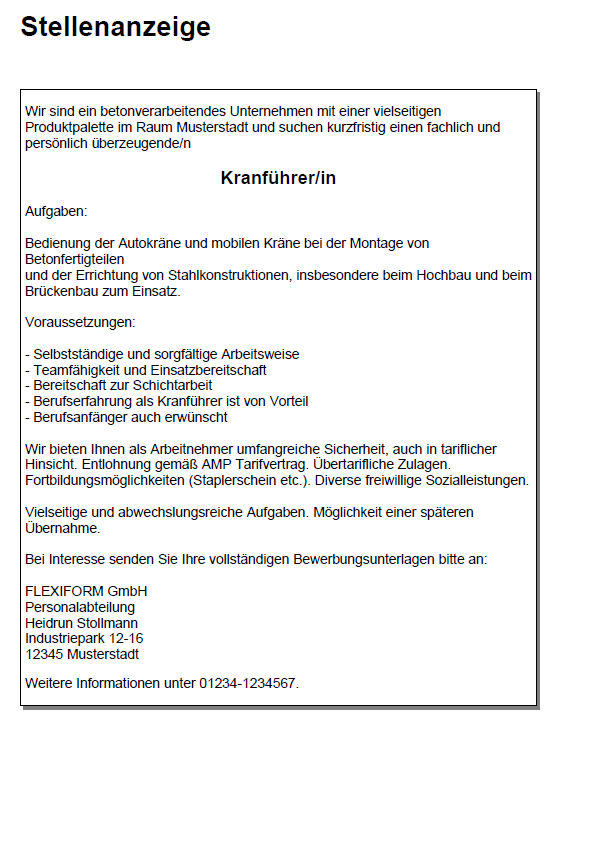 Stellenanzeige

Wir sind ein betonverarbeitendes Unternehmen mit einer vielseitigen Produktpalette im Raum Musterstadt und suchen kurzfristig einen fachlich und persönlich überzeugende/n

Kranführer/in

Aufgaben:

Bedienung der Autokräne und mobilen Kräne bei der Montage von Betonfertigteilen
und der Errichtung von Stahlkonstruktionen, insbesondere beim Hochbau und beim Brückenbau zum Einsatz.

Voraussetzungen:

- Selbstständige und sorgfältige Arbeitsweise
- Teamfähigkeit und Einsatzbereitschaft
- Bereitschaft zur Schichtarbeit
- Berufserfahrung als Kranführer ist von Vorteil
- Berufsanfänger auch erwünscht

Wir bieten Ihnen als Arbeitnehmer umfangreiche Sicherheit, auch in tariflicher Hinsicht. Entlohnung gemäß AMP Tarifvertrag. Übertarifliche Zulagen. Fortbildungsmöglichkeiten (Staplerschein etc.). Diverse freiwillige Sozialleistungen.

Vielseitige und abwechslungsreiche Aufgaben. Möglichkeit einer späteren Übernahme.

Bei Interesse senden Sie Ihre vollständigen Bewerbungsunterlagen bitte an:

FLEXIFORM GmbH
Personalabteilung
Heidrun Stollmann
Industriepark 12-16
12345 Musterstadt

Weitere Informationen unter 01234-1234567.